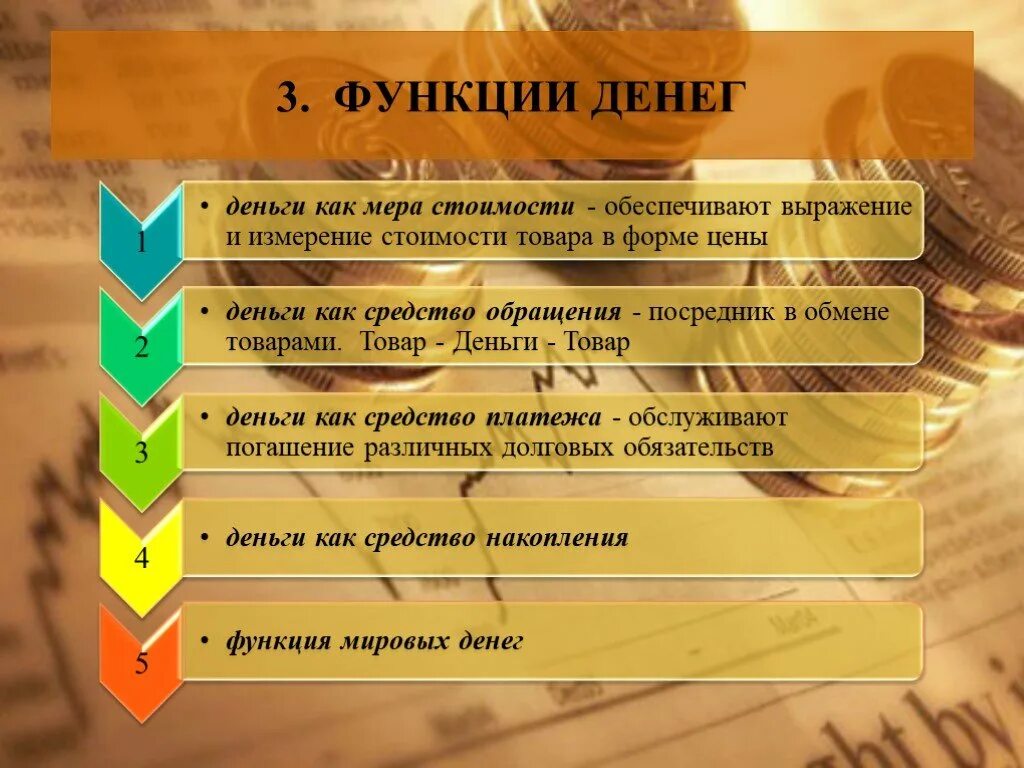 3. ФУНКЦИИ ДЕНЕГ

1

• деньги как мера стоимости - обеспечивают выражение и измерение стоимости товара в форме цены

2

• деньги как средство обращения - посредник в обмене товарами. Товар - Деньги - Товар

3

• деньги как средство платежа - обслуживают погашение различных долговых обязательств

4

• деньги как средство накопления

5

• функция мировых денег